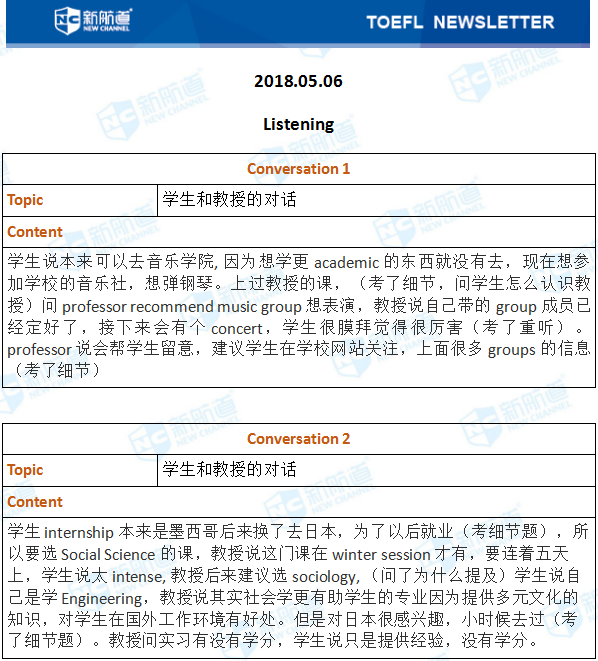 新航道
NEW CHANNEL

TOEFL NEWSLETTER

2018.05.06

Listening

| Conversation 1 | |
|---|---|
| Topic | 学生和教授的对话 |
| Content | |
| 学生说本来可以去音乐学院, 因为想学更 academic 的东西就没有去，现在想参加学校的音乐社，想弹钢琴。上过教授的课，（考了细节，问学生怎么认识教授）问 professor recommend music group 想表演，教授说自己带的 group 成员已经定好了，接下来会有个 concert，学生很膜拜觉得很厉害（考了重听）。professor 说会帮学生留意，建议学生在学校网站关注，上面很多 groups 的信息（考了细节） | |

| Conversation 2 | |
|---|---|
| Topic | 学生和教授的对话 |
| Content | |
| 学生 internship 本来是墨西哥后来换了去日本，为了以后就业（考细节题），所以要选 Social Science 的课，教授说这门课在 winter session 才有，要连着五天上，学生说太 intense, 教授后来建议选 sociology,（问了为什么提及）学生说自己是学 Engineering，教授说其实社会学更有助学生的专业因为提供多元文化的知识，对学生在国外工作环境有好处。但是对日本很感兴趣，小时候去过（考了细节题）。教授问实习有没有学分，学生说只是提供经验，没有学分。 | |